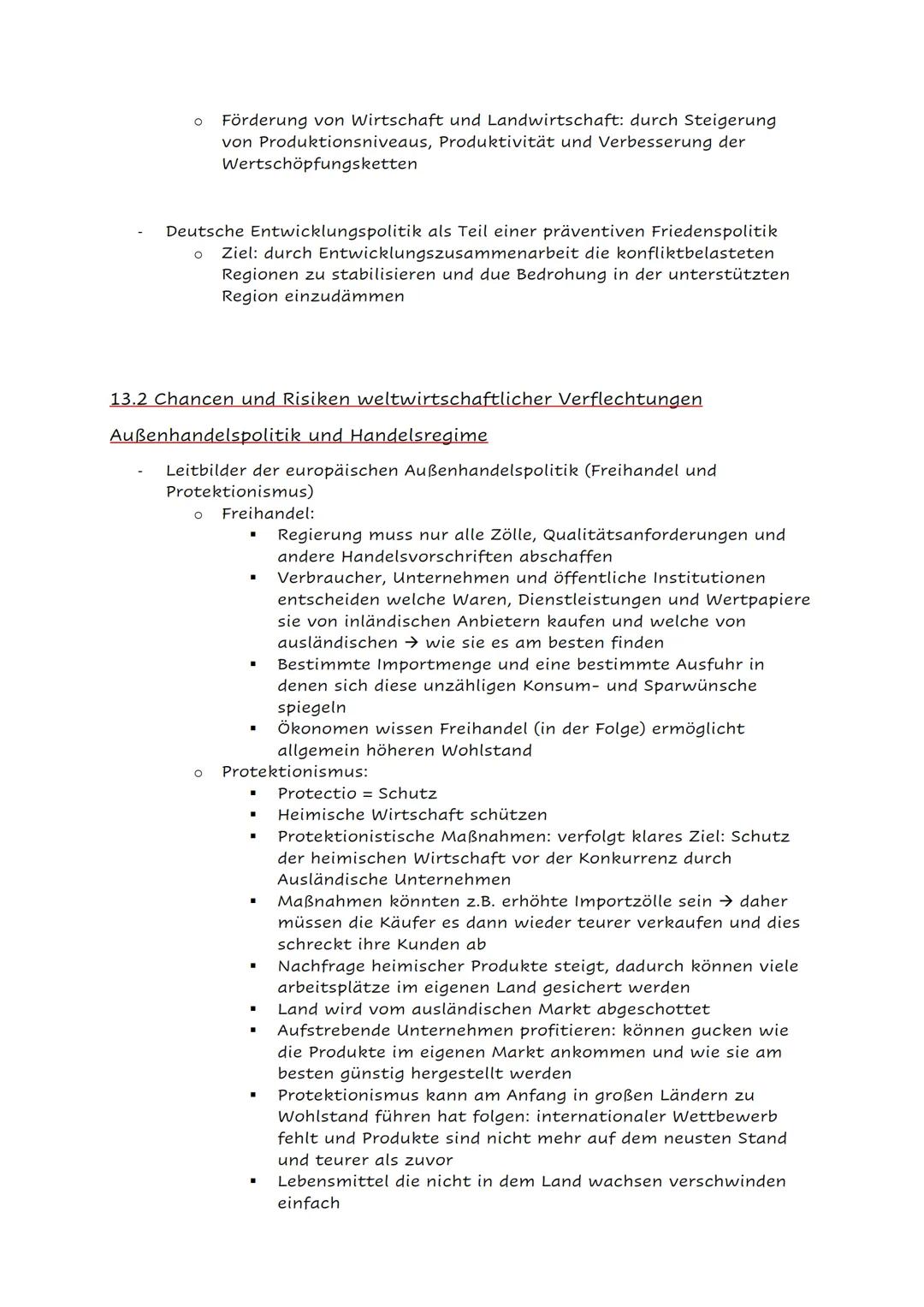 o Förderung von Wirtschaft und Landwirtschaft: durch Steigerung von Produktionsniveaus, Produktivität und Verbesserung der Wertschöpfungsketten

- Deutsche Entwicklungspolitik als Teil einer präventiven Friedenspolitik
  o Ziel: durch Entwicklungszusammenarbeit die konfliktbelasteten Regionen zu stabilisieren und due Bedrohung in der unterstützten Region einzudämmen

13.2 Chancen und Risiken weltwirtschaftlicher Verflechtungen

Außenhandelspolitik und Handelsregime

- Leitbilder der europäischen Außenhandelspolitik (Freihandel und Protektionismus)
  o Freihandel:
    ▪ Regierung muss nur alle Zölle, Qualitätsanforderungen und andere Handelsvorschriften abschaffen
    ▪ Verbraucher, Unternehmen und öffentliche Institutionen entscheiden welche Waren, Dienstleistungen und Wertpapiere sie von inländischen Anbietern kaufen und welche von ausländischen → wie sie es am besten finden
    ▪ Bestimmte Importmenge und eine bestimmte Ausfuhr in denen sich diese unzähligen Konsum- und Sparwünsche spiegeln
    ▪ Ökonomen wissen Freihandel (in der Folge) ermöglicht allgemein höheren Wohlstand
  o Protektionismus:
    ▪ Protectio = Schutz
    ▪ Heimische Wirtschaft schützen
    ▪ Protektionistische Maßnahmen: verfolgt klares Ziel: Schutz der heimischen Wirtschaft vor der Konkurrenz durch Ausländische Unternehmen
    ▪ Maßnahmen könnten z.B. erhöhte Importzölle sein → daher müssen die Käufer es dann wieder teurer verkaufen und dies schreckt ihre Kunden ab
    ▪ Nachfrage heimischer Produkte steigt, dadurch können viele arbeitsplätze im eigenen Land gesichert werden
    ▪ Land wird vom ausländischen Markt abgeschottet
    ▪ Aufstrebende Unternehmen profitieren: können gucken wie die Produkte im eigenen Markt ankommen und wie sie am besten günstig hergestellt werden
    ▪ Protektionismus kann am Anfang in großen Ländern zu Wohlstand führen hat folgen: internationaler Wettbewerb fehlt und Produkte sind nicht mehr auf dem neusten Stand und teurer als zuvor
    ▪ Lebensmittel die nicht in dem Land wachsen verschwinden einfach